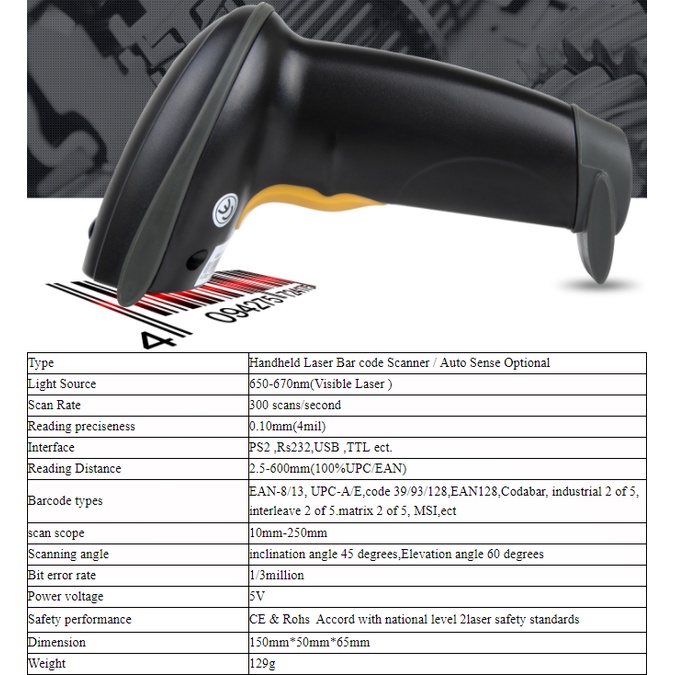 4 0942751

| Type | Handheld Laser Bar code Scanner / Auto Sense Optional |
|---|---|
| Light Source | 650-670nm(Visible Laser ) |
| Scan Rate | 300 scans/second |
| Reading preciseness | 0.10mm(4mil) |
| Interface | PS2 ,Rs232,USB ,TTL ect. |
| Reading Distance | 2.5-600mm(100%UPC/EAN) |
| Barcode types | EAN-8/13, UPC-A/E,code 39/93/128,EAN128,Codabar, industrial 2 of 5, interleave 2 of 5.matrix 2 of 5, MSI,ect |
| scan scope | 10mm-250mm |
| Scanning angle | inclination angle 45 degrees,Elevation angle 60 degrees |
| Bit error rate | 1/3million |
| Power voltage | 5V |
| Safety performance | CE & Rohs Accord with national level 2laser safety standards |
| Dimension | 150mm*50mm*65mm |
| Weight | 129g |